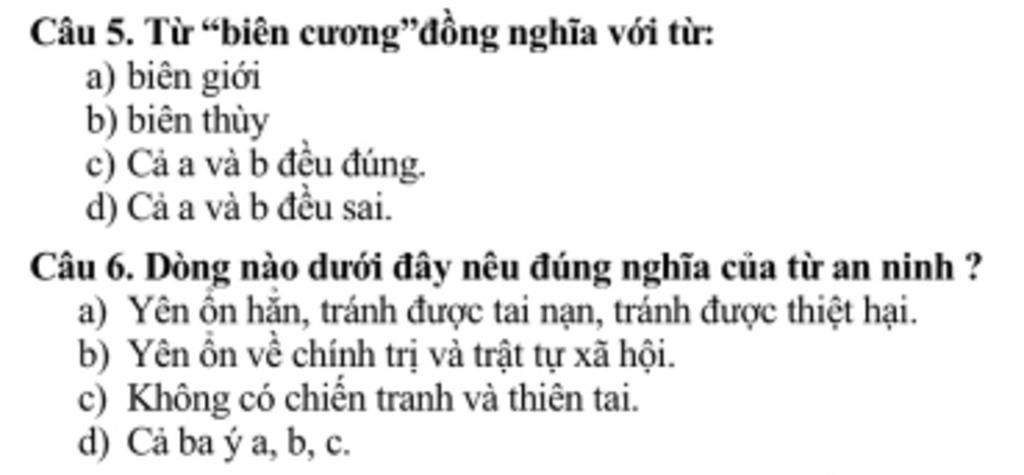 Câu 5. Từ "biên cương"đồng nghĩa với từ:
a) biên giới
b) biên thùy
c) Cả a và b đều đúng.
d) Cả a và b đều sai.

Câu 6. Dòng nào dưới đây nêu đúng nghĩa của từ an ninh ?
a) Yên ổn hẳn, tránh được tai nạn, tránh được thiệt hại.
b) Yên ổn về chính trị và trật tự xã hội.
c) Không có chiến tranh và thiên tai.
d) Cả ba ý a, b, c.